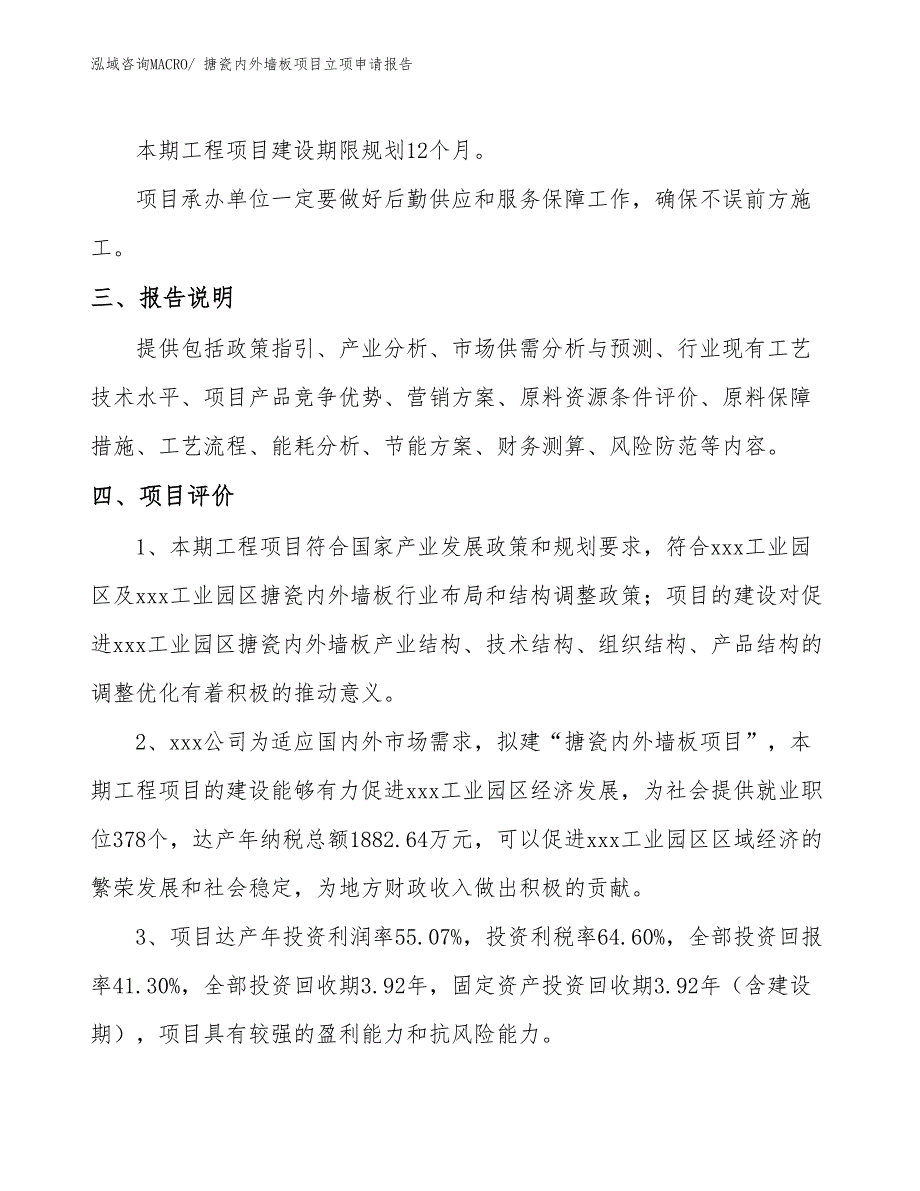 泓域咨询MACRO/ 搪瓷内外墙板项目立项申请报告

本期工程项目建设期限规划12个月。

项目承办单位一定要做好后勤供应和服务保障工作，确保不误前方施工。

三、报告说明

提供包括政策指引、产业分析、市场供需分析与预测、行业现有工艺技术水平、项目产品竞争优势、营销方案、原料资源条件评价、原料保障措施、工艺流程、能耗分析、节能方案、财务测算、风险防范等内容。

四、项目评价

1、本期工程项目符合国家产业发展政策和规划要求，符合xxx工业园区及xxx工业园区搪瓷内外墙板行业布局和结构调整政策；项目的建设对促进xxx工业园区搪瓷内外墙板产业结构、技术结构、组织结构、产品结构的调整优化有着积极的推动意义。

2、xxx公司为适应国内外市场需求，拟建“搪瓷内外墙板项目”，本期工程项目的建设能够有力促进xxx工业园区经济发展，为社会提供就业职位378个，达产年纳税总额1882.64万元，可以促进xxx工业园区区域经济的繁荣发展和社会稳定，为地方财政收入做出积极的贡献。

3、项目达产年投资利润率55.07%，投资利税率64.60%，全部投资回报率41.30%，全部投资回收期3.92年，固定资产投资回收期3.92年（含建设期），项目具有较强的盈利能力和抗风险能力。